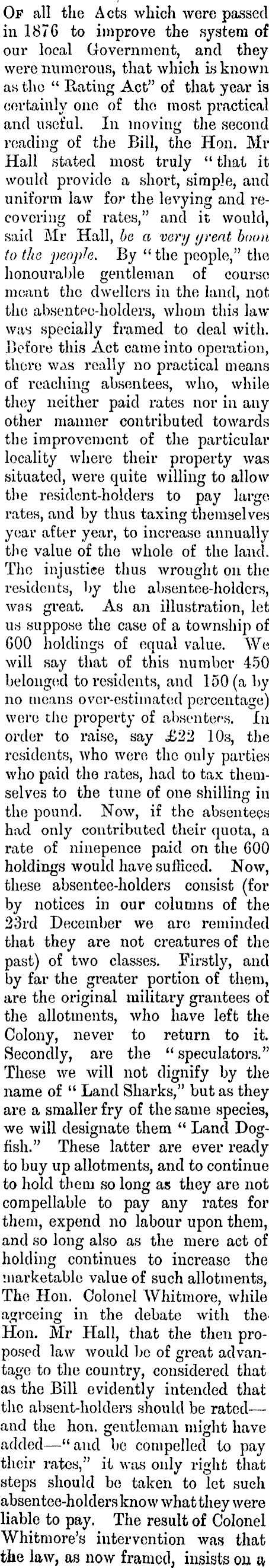 Of all the Acts which were passed in 1876 to improve the system of our local Government, and they were numerous, that which is known as the "Rating Act" of that year is certainly one of the most practical and useful. In moving the second reading of the Bill, the Hon. Mr Hall stated most truly "that it would provide a short, simple, and uniform law for the levying and recovering of rates," and it would, said Mr Hall, be a very great boon to the people. By "the people," the honourable gentleman of course meant the dwellers in the land, not the absentee-holders, whom this law was specially framed to deal with. Before this Act came into operation, there was really no practical means of reaching absentees, who, while they neither paid rates nor in any other manner contributed towards the improvement of the particular locality where their property was situated, were quite willing to allow the resident-holders to pay large rates, and by thus taxing themselves year after year, to increase annually the value of the whole of the land. The injustice thus wrought on the residents, by the absentee-holders, was great. As an illustration, let us suppose the case of a township of 600 holdings of equal value. We will say that of this number 450 belonged to residents, and 150 (a by no means over-estimated percentage) were the property of absentees. In order to raise, say £22 10s, the residents, who were the only parties who paid the rates, had to tax themselves to the tune of one shilling in the pound. Now, if the absentees had only contributed their quota, a rate of ninepence paid on the 600 holdings would have sufficed. Now, these absentee-holders consist (for by notices in our columns of the 23rd December we are reminded that they are not creatures of the past) of two classes. Firstly, and by far the greater portion of them, are the original military grantees of the allotments, who have left the Colony, never to return to it. Secondly, are the "speculators." These we will not dignify by the name of "Land Sharks," but as they are a smaller fry of the same species, we will designate them "Land Dogfish." These latter are ever ready to buy up allotments, and to continue to hold them so long as they are not compellable to pay any rates for them, expend no labour upon them, and so long also as the mere act of holding continues to increase the marketable value of such allotments, The Hon. Colonel Whitmore, while agreeing in the debate with the Hon. Mr Hall, that the then proposed law would be of great advantage to the country, considered that as the Bill evidently intended that the absent-holders should be rated—and the hon. gentleman might have added—"and be compelled to pay their rates," it was only right that steps should be taken to let such absentee-holders know what they were liable to pay. The result of Colonel Whitmore's intervention was that the law, as now framed, insists on a